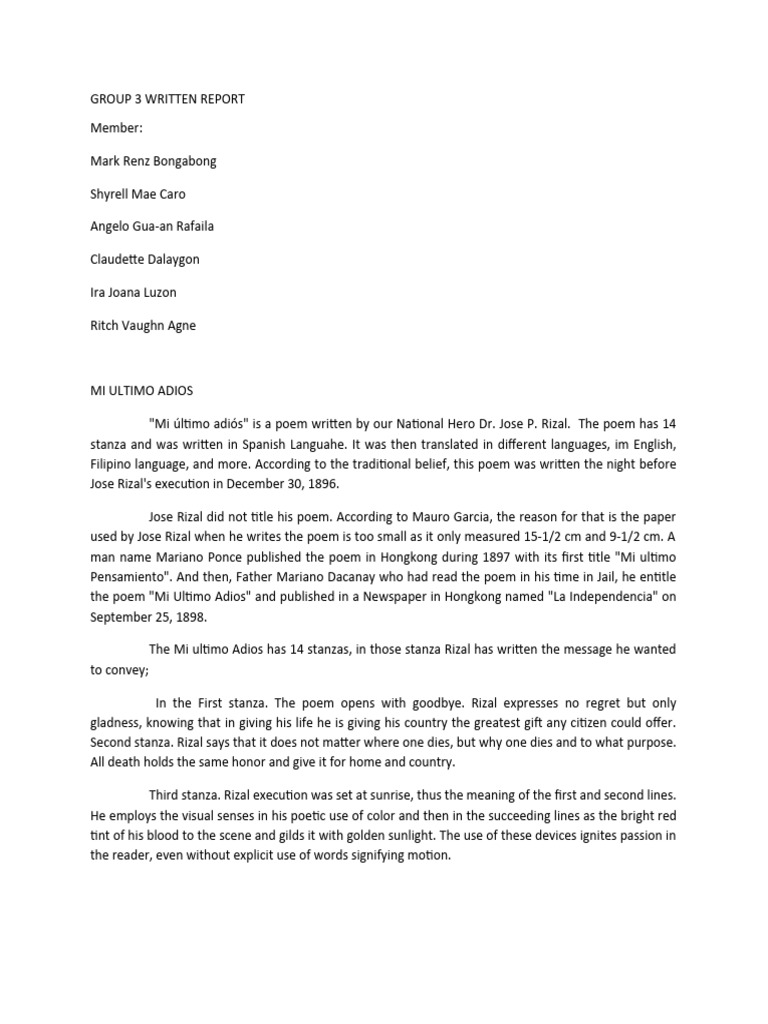 GROUP 3 WRITTEN REPORT

Member:

Mark Renz Bongabong

Shyrell Mae Caro

Angelo Gua-an Rafaila

Claudette Dalaygon

Ira Joana Luzon

Ritch Vaughn Agne

MI ULTIMO ADIOS

"Mi último adiós" is a poem written by our National Hero Dr. Jose P. Rizal. The poem has 14 stanza and was written in Spanish Languahe. It was then translated in different languages, im English, Filipino language, and more. According to the traditional belief, this poem was written the night before Jose Rizal's execution in December 30, 1896.

Jose Rizal did not title his poem. According to Mauro Garcia, the reason for that is the paper used by Jose Rizal when he writes the poem is too small as it only measured 15-1/2 cm and 9-1/2 cm. A man name Mariano Ponce published the poem in Hongkong during 1897 with its first title "Mi ultimo Pensamiento". And then, Father Mariano Dacanay who had read the poem in his time in Jail, he entitle the poem "Mi Ultimo Adios" and published in a Newspaper in Hongkong named "La Independencia" on September 25, 1898.

The Mi ultimo Adios has 14 stanzas, in those stanza Rizal has written the message he wanted to convey;

In the First stanza. The poem opens with goodbye. Rizal expresses no regret but only gladness, knowing that in giving his life he is giving his country the greatest gift any citizen could offer. Second stanza. Rizal says that it does not matter where one dies, but why one dies and to what purpose. All death holds the same honor and give it for home and country.

Third stanza. Rizal execution was set at sunrise, thus the meaning of the first and second lines. He employs the visual senses in his poetic use of color and then in the succeeding lines as the bright red tint of his blood to the scene and gilds it with golden sunlight. The use of these devices ignites passion in the reader, even without explicit use of words signifying motion.